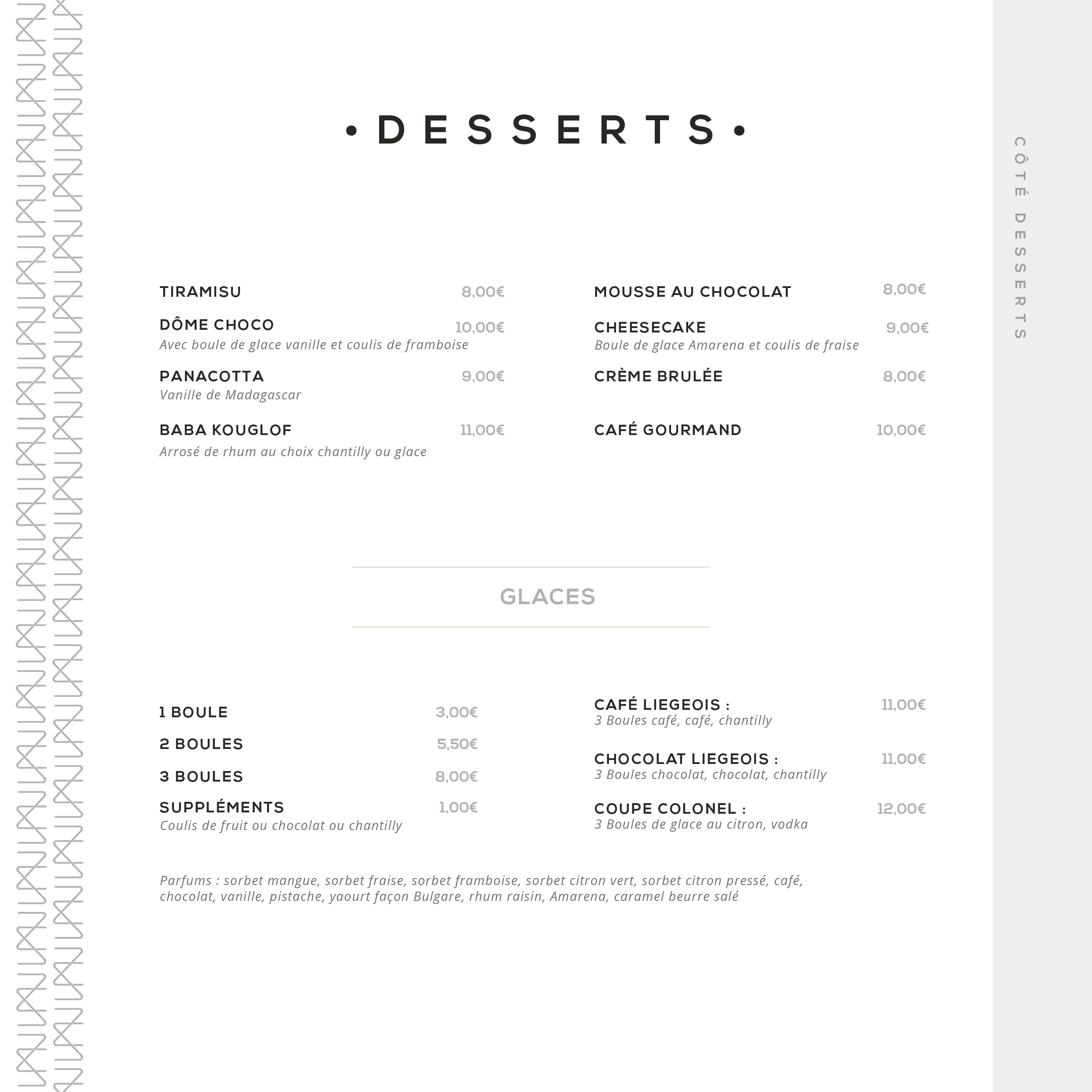 • DESSERTS •

TIRAMISU 8,00€

DÔME CHOCO 10,00€
Avec boule de glace vanille et coulis de framboise

PANACOTTA 9,00€
Vanille de Madagascar

BABA KOUGLOF 11,00€
Arrosé de rhum au choix chantilly ou glace

MOUSSE AU CHOCOLAT 8,00€

CHEESECAKE 9,00€
Boule de glace Amarena et coulis de fraise

CRÈME BRULÉE 8,00€

CAFÉ GOURMAND 10,00€

GLACES

1 BOULE 3,00€

2 BOULES 5,50€

3 BOULES 8,00€

SUPPLÉMENTS 1,00€
Coulis de fruit ou chocolat ou chantilly

CAFÉ LIEGEOIS : 11,00€
3 Boules café, café, chantilly

CHOCOLAT LIEGEOIS : 11,00€
3 Boules chocolat, chocolat, chantilly

COUPE COLONEL : 12,00€
3 Boules de glace au citron, vodka

Parfums : sorbet mangue, sorbet fraise, sorbet framboise, sorbet citron vert, sorbet citron pressé, café, chocolat, vanille, pistache, yaourt façon Bulgare, rhum raisin, Amarena, caramel beurre salé

CÔTÉ DESSERTS